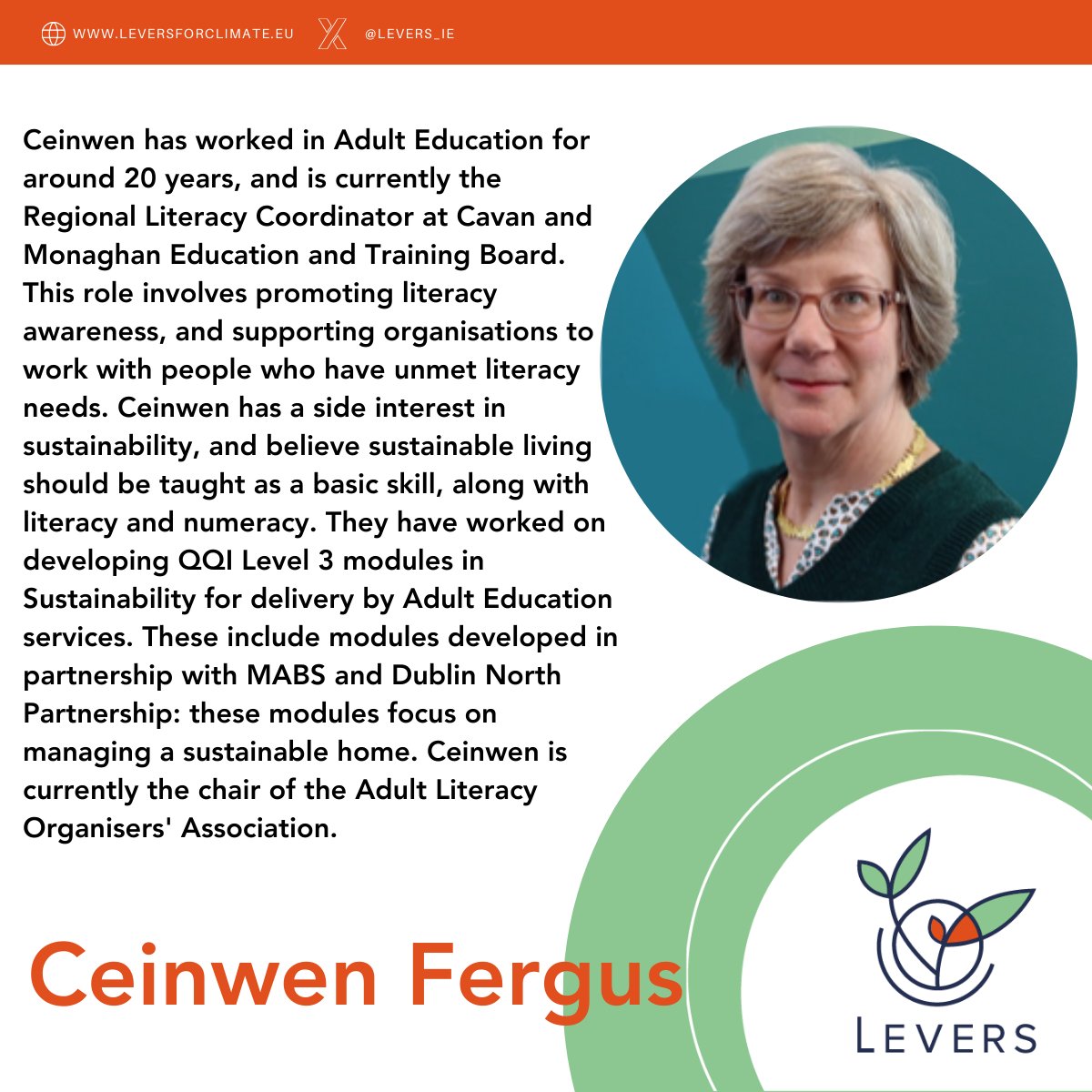 WWW.LEVERSFORCLIMATE.EU @LEVERS_IE

Ceinwen has worked in Adult Education for around 20 years, and is currently the Regional Literacy Coordinator at Cavan and Monaghan Education and Training Board. This role involves promoting literacy awareness, and supporting organisations to work with people who have unmet literacy needs. Ceinwen has a side interest in sustainability, and believe sustainable living should be taught as a basic skill, along with literacy and numeracy. They have worked on developing QQI Level 3 modules in Sustainability for delivery by Adult Education services. These include modules developed in partnership with MABS and Dublin North Partnership: these modules focus on managing a sustainable home. Ceinwen is currently the chair of the Adult Literacy Organisers' Association.

Ceinwen Fergus

LEVERS